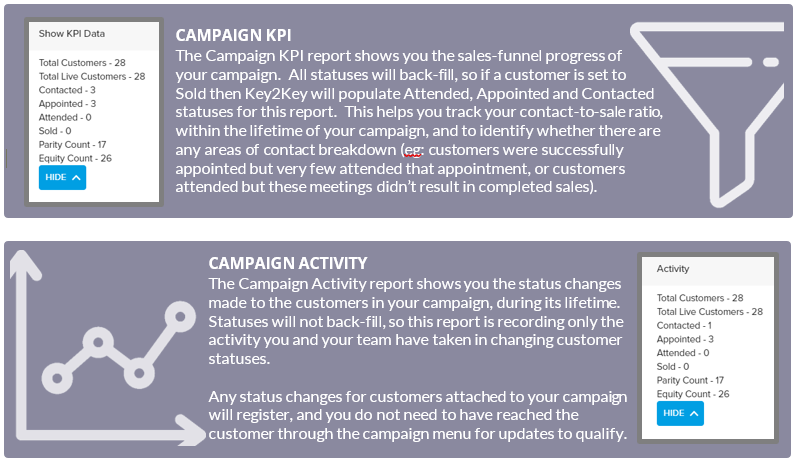 Show KPI Data

Total Customers - 28
Total Live Customers - 28
Contacted - 3
Appointed - 3
Attended - 0
Sold - 0
Parity Count - 17
Equity Count - 26
HIDE

CAMPAIGN KPI
The Campaign KPI report shows you the sales-funnel progress of your campaign. All statuses will back-fill, so if a customer is set to Sold then Key2Key will populate Attended, Appointed and Contacted statuses for this report. This helps you track your contact-to-sale ratio, within the lifetime of your campaign, and to identify whether there are any areas of contact breakdown (eg: customers were successfully appointed but very few attended that appointment, or customers attended but these meetings didn't result in completed sales).

CAMPAIGN ACTIVITY
The Campaign Activity report shows you the status changes made to the customers in your campaign, during its lifetime. Statuses will not back-fill, so this report is recording only the activity you and your team have taken in changing customer statuses.

Any status changes for customers attached to your campaign will register, and you do not need to have reached the customer through the campaign menu for updates to qualify.

Activity

Total Customers - 28
Total Live Customers - 28
Contacted - 1
Appointed - 3
Attended - 0
Sold - 0
Parity Count - 17
Equity Count - 26
HIDE